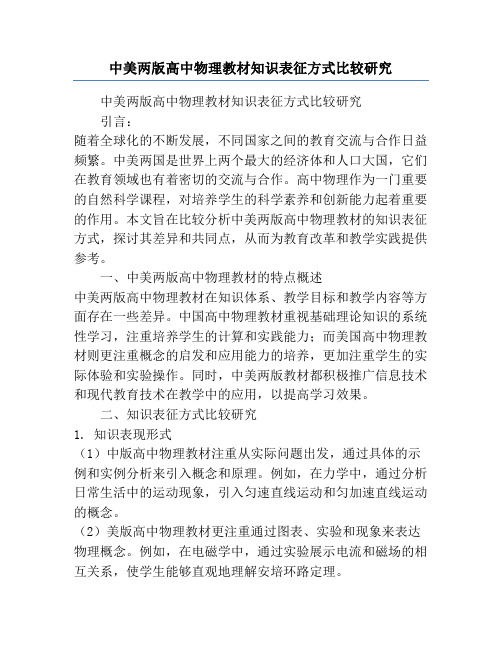 中美两版高中物理教材知识表征方式比较研究

中美两版高中物理教材知识表征方式比较研究

引言：

随着全球化的不断发展，不同国家之间的教育交流与合作日益频繁。中美两国是世界上两个最大的经济体和人口大国，它们在教育领域也有着密切的交流与合作。高中物理作为一门重要的自然科学课程，对培养学生的科学素养和创新能力起着重要的作用。本文旨在比较分析中美两版高中物理教材的知识表征方式，探讨其差异和共同点，从而为教育改革和教学实践提供参考。

一、中美两版高中物理教材的特点概述

中美两版高中物理教材在知识体系、教学目标和教学内容等方面存在一些差异。中国高中物理教材重视基础理论知识的系统性学习，注重培养学生的计算和实践能力；而美国高中物理教材则更注重概念的启发和应用能力的培养，更加注重学生的实际体验和实验操作。同时，中美两版教材都积极推广信息技术和现代教育技术在教学中的应用，以提高学习效果。

二、知识表征方式比较研究

1. 知识表现形式

（1）中版高中物理教材注重从实际问题出发，通过具体的示例和实例分析来引入概念和原理。例如，在力学中，通过分析日常生活中的运动现象，引入匀速直线运动和匀加速直线运动的概念。

（2）美版高中物理教材更注重通过图表、实验和现象来表达物理概念。例如，在电磁学中，通过实验展示电流和磁场的相互关系，使学生能够直观地理解安培环路定理。